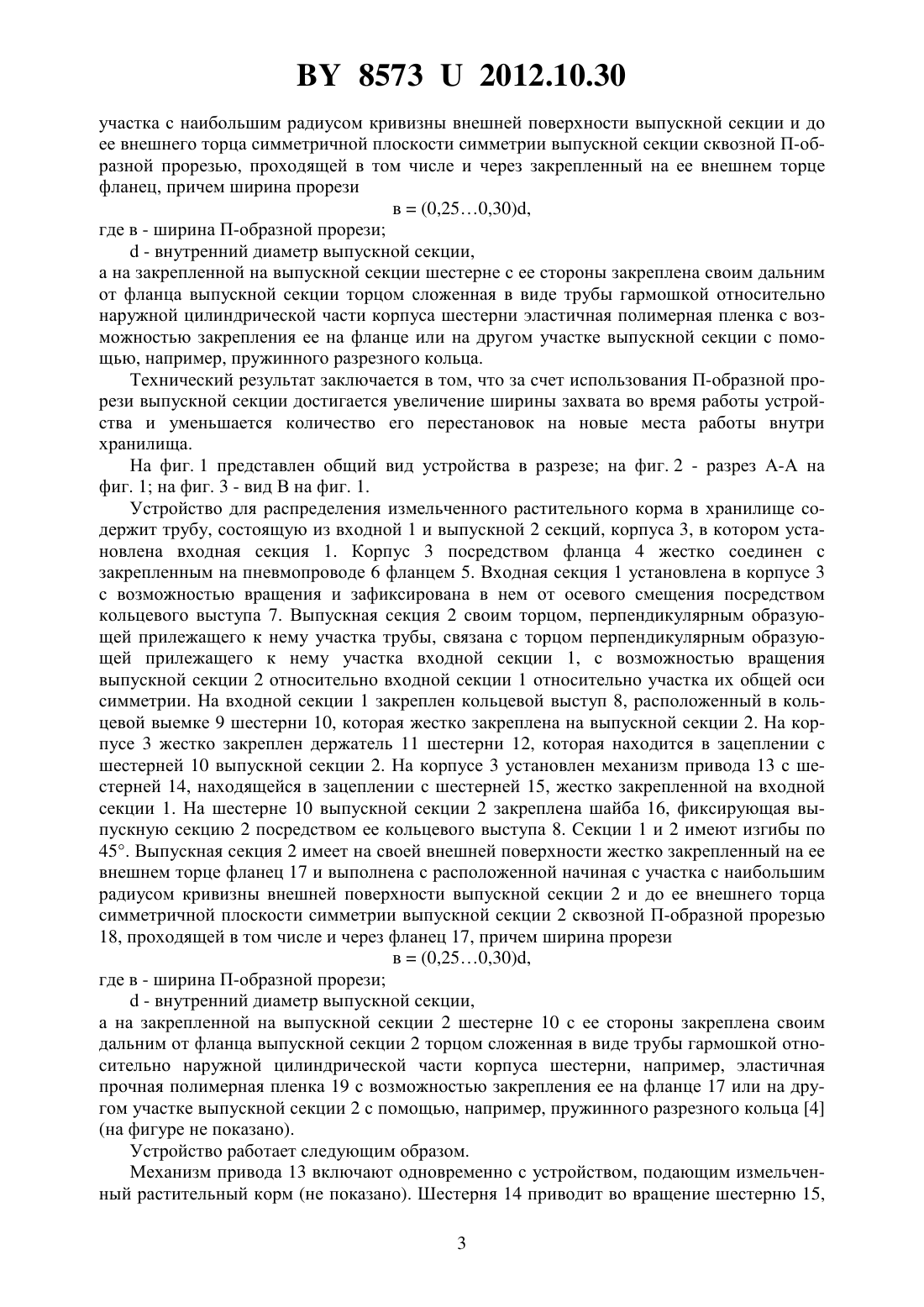 BY 8573 U 2012.10.30

участка с наибольшим радиусом кривизны внешней поверхности выпускной секции и до ее внешнего торца симметричной плоскости симметрии выпускной секции сквозной П-образной прорезью, проходящей в том числе и через закрепленный на ее внешнем торце фланец, причем ширина прорези

в = (0,25…0,30)d,

где в - ширина П-образной прорези;

d - внутренний диаметр выпускной секции,

а на закрепленной на выпускной секции шестерне с ее стороны закреплена своим дальним от фланца выпускной секции торцом сложенная в виде трубы гармошкой относительно наружной цилиндрической части корпуса шестерни эластичная полимерная пленка с возможностью закрепления ее на фланце или на другом участке выпускной секции с помощью, например, пружинного разрезного кольца.

Технический результат заключается в том, что за счет использования П-образной прорези выпускной секции достигается увеличение ширины захвата во время работы устройства и уменьшается количество его перестановок на новые места работы внутри хранилища.

На фиг. 1 представлен общий вид устройства в разрезе; на фиг. 2 - разрез А-А на фиг. 1; на фиг. 3 - вид В на фиг. 1.

Устройство для распределения измельченного растительного корма в хранилище содержит трубу, состоящую из входной 1 и выпускной 2 секций, корпуса 3, в котором установлена входная секция 1. Корпус 3 посредством фланца 4 жестко соединен с закрепленным на пневмопроводе 6 фланцем 5. Входная секция 1 установлена в корпусе 3 с возможностью вращения и зафиксирована в нем от осевого смещения посредством кольцевого выступа 7. Выпускная секция 2 своим торцом, перпендикулярным образующей прилежащего к нему участка трубы, связана с торцом перпендикулярным образующей прилежащего к нему участка входной секции 1, с возможностью вращения выпускной секции 2 относительно входной секции 1 относительно участка их общей оси симметрии. На входной секции 1 закреплен кольцевой выступ 8, расположенный в кольцевой выемке 9 шестерни 10, которая жестко закреплена на выпускной секции 2. На корпусе 3 жестко закреплен держатель 11 шестерни 12, которая находится в зацеплении с шестерней 10 выпускной секции 2. На корпусе 3 установлен механизм привода 13 с шестерней 14, находящейся в зацеплении с шестерней 15, жестко закрепленной на входной секции 1. На шестерне 10 выпускной секции 2 закреплена шайба 16, фиксирующая выпускную секцию 2 посредством ее кольцевого выступа 8. Секции 1 и 2 имеют изгибы по 45°. Выпускная секция 2 имеет на своей внешней поверхности жестко закрепленный на ее внешнем торце фланец 17 и выполнена с расположенной начиная с участка с наибольшим радиусом кривизны внешней поверхности выпускной секции 2 и до ее внешнего торца симметричной плоскости симметрии выпускной секции 2 сквозной П-образной прорезью 18, проходящей в том числе и через фланец 17, причем ширина прорези

в = (0,25…0,30)d,

где в - ширина П-образной прорези;

d - внутренний диаметр выпускной секции,

а на закрепленной на выпускной секции 2 шестерне 10 с ее стороны закреплена своим дальним от фланца выпускной секции 2 торцом сложенная в виде трубы гармошкой относительно наружной цилиндрической части корпуса шестерни, например, эластичная прочная полимерная пленка 19 с возможностью закрепления ее на фланце 17 или на другом участке выпускной секции 2 с помощью, например, пружинного разрезного кольца [4] (на фигуре не показано).

Устройство работает следующим образом.

Механизм привода 13 включают одновременно с устройством, подающим измельченный растительный корм (не показано). Шестерня 14 приводит во вращение шестерню 15,

3